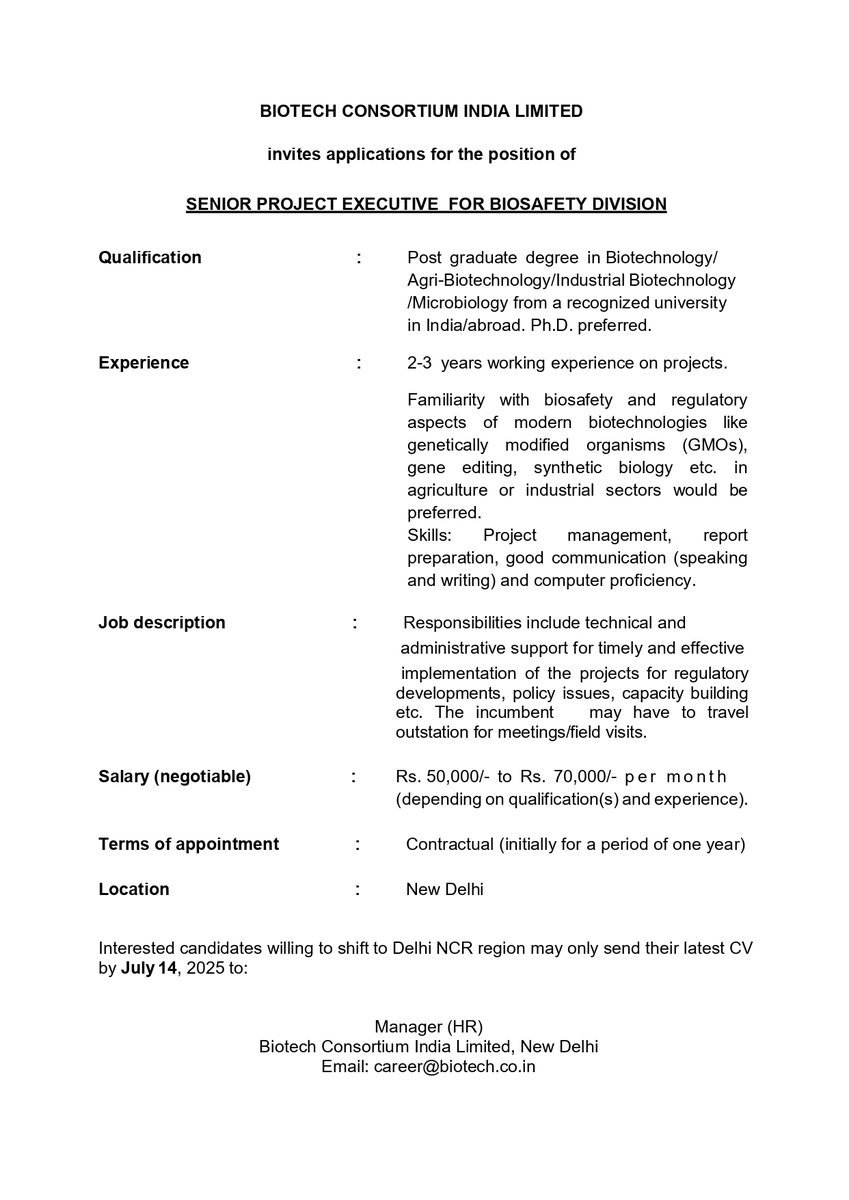 BIOTECH CONSORTIUM INDIA LIMITED

invites applications for the position of

SENIOR PROJECT EXECUTIVE FOR BIOSAFETY DIVISION

Qualification : Post graduate degree in Biotechnology/ Agri-Biotechnology/Industrial Biotechnology /Microbiology from a recognized university in India/abroad. Ph.D. preferred.

Experience : 2-3 years working experience on projects.

Familiarity with biosafety and regulatory aspects of modern biotechnologies like genetically modified organisms (GMOs), gene editing, synthetic biology etc. in agriculture or industrial sectors would be preferred.
Skills: Project management, report preparation, good communication (speaking and writing) and computer proficiency.

Job description : Responsibilities include technical and administrative support for timely and effective implementation of the projects for regulatory developments, policy issues, capacity building etc. The incumbent may have to travel outstation for meetings/field visits.

Salary (negotiable) : Rs. 50,000/- to Rs. 70,000/- per month (depending on qualification(s) and experience).

Terms of appointment : Contractual (initially for a period of one year)

Location : New Delhi

Interested candidates willing to shift to Delhi NCR region may only send their latest CV by July 14, 2025 to:

Manager (HR)
Biotech Consortium India Limited, New Delhi
Email: career@biotech.co.in